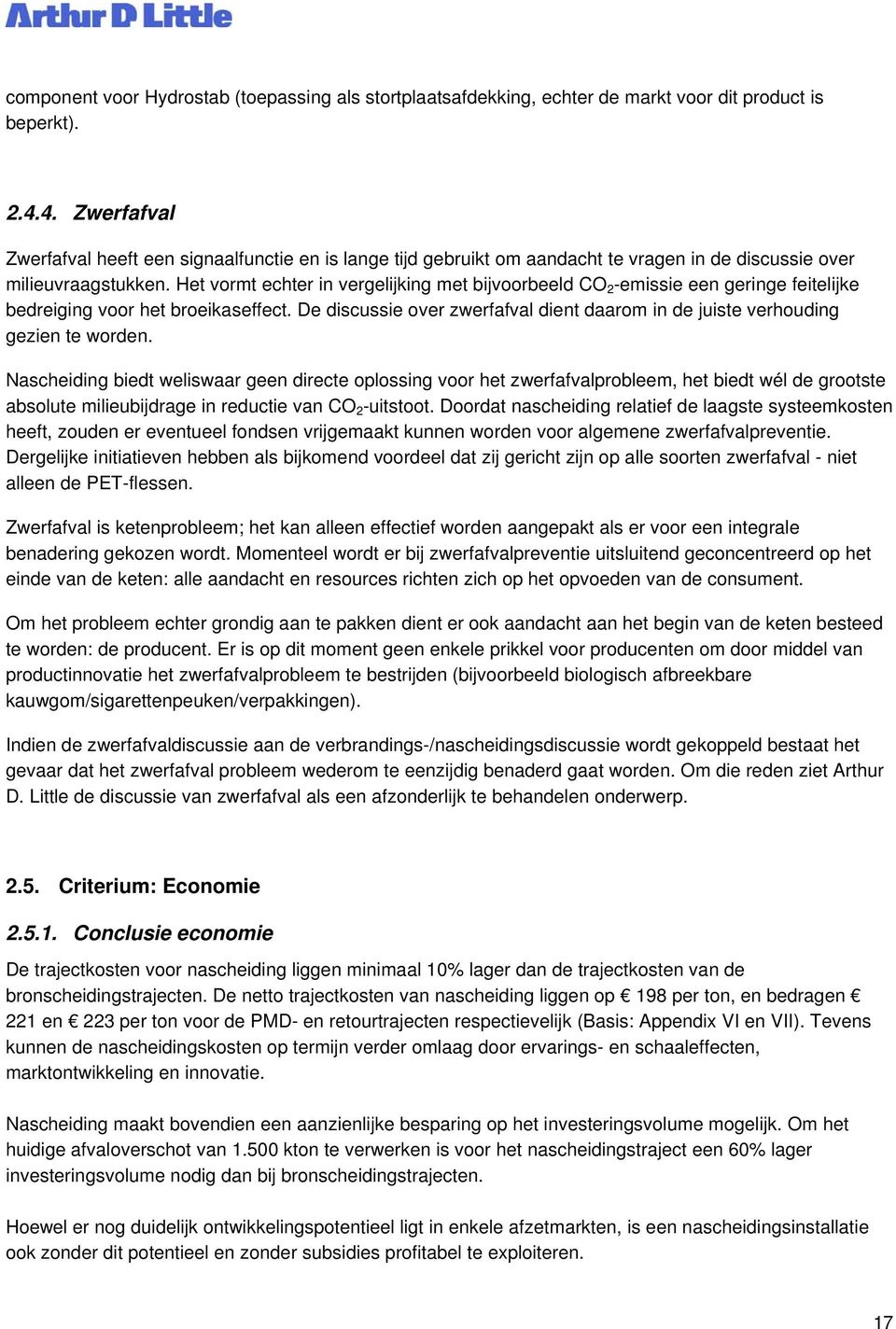 Arthur D Little

component voor Hydrostab (toepassing als stortplaatsafdekking, echter de markt voor dit product is beperkt).

2.4.4. Zwerfafval

Zwerfafval heeft een signaalfunctie en is lange tijd gebruikt om aandacht te vragen in de discussie over milieuvraagstukken. Het vormt echter in vergelijking met bijvoorbeeld $CO_2$-emissie een geringe feitelijke bedreiging voor het broeikaseffect. De discussie over zwerfafval dient daarom in de juiste verhouding gezien te worden.

Nascheiding biedt weliswaar geen directe oplossing voor het zwerfafvalprobleem, het biedt wél de grootste absolute milieubijdrage in reductie van $CO_2$-uitstoot. Doordat nascheiding relatief de laagste systeemkosten heeft, zouden er eventueel fondsen vrijgemaakt kunnen worden voor algemene zwerfafvalpreventie. Dergelijke initiatieven hebben als bijkomend voordeel dat zij gericht zijn op alle soorten zwerfafval - niet alleen de PET-flessen.

Zwerfafval is ketenprobleem; het kan alleen effectief worden aangepakt als er voor een integrale benadering gekozen wordt. Momenteel wordt er bij zwerfafvalpreventie uitsluitend geconcentreerd op het einde van de keten: alle aandacht en resources richten zich op het opvoeden van de consument.

Om het probleem echter grondig aan te pakken dient er ook aandacht aan het begin van de keten besteed te worden: de producent. Er is op dit moment geen enkele prikkel voor producenten om door middel van productinnovatie het zwerfafvalprobleem te bestrijden (bijvoorbeeld biologisch afbreekbare kauwgom/sigarettenpeuken/verpakkingen).

Indien de zwerfafvaldiscussie aan de verbrandings-/nascheidingsdiscussie wordt gekoppeld bestaat het gevaar dat het zwerfafval probleem wederom te eenzijdig benaderd gaat worden. Om die reden ziet Arthur D. Little de discussie van zwerfafval als een afzonderlijk te behandelen onderwerp.

2.5. Criterium: Economie

2.5.1. Conclusie economie

De trajectkosten voor nascheiding liggen minimaal 10% lager dan de trajectkosten van de bronscheidingstrajecten. De netto trajectkosten van nascheiding liggen op € 198 per ton, en bedragen € 221 en € 223 per ton voor de PMD- en retourtrajecten respectievelijk (Basis: Appendix VI en VII). Tevens kunnen de nascheidingskosten op termijn verder omlaag door ervarings- en schaaleffecten, marktontwikkeling en innovatie.

Nascheiding maakt bovendien een aanzienlijke besparing op het investeringsvolume mogelijk. Om het huidige afvaloverschot van 1.500 kton te verwerken is voor het nascheidingstraject een 60% lager investeringsvolume nodig dan bij bronscheidingstrajecten.

Hoewel er nog duidelijk ontwikkelingspotentieel ligt in enkele afzetmarkten, is een nascheidingsinstallatie ook zonder dit potentieel en zonder subsidies profitabel te exploiteren.

17